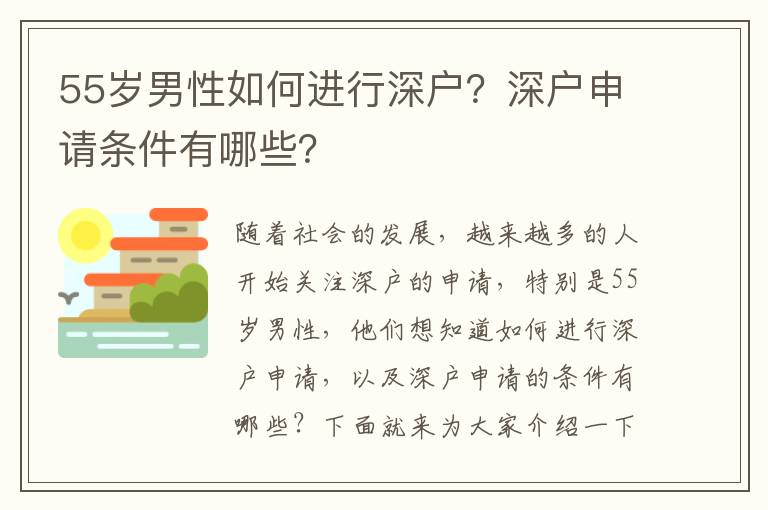 55岁男性如何进行深户？深户申请条件有哪些？

随着社会的发展，越来越多的人开始关注深户的申请，特别是55岁男性，他们想知道如何进行深户申请，以及深户申请的条件有哪些？下面就来为大家介绍一下